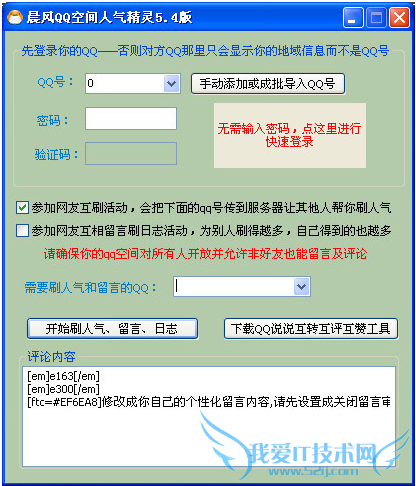 晨风QQ空间人气精灵5.4版

先登录你的QQ——否则对方QQ那里只会显示你的地域信息而不是QQ号

QQ号： 0

手动添加或成批导入QQ号

密码：

验证码：

无需输入密码，点这里进行快速登录

参加网友互刷活动，会把下面的qq号传到服务器让其他人帮你刷人气

参加网友互相留言刷日志活动，为别人刷得越多，自己得到的也越多

请确保你的qq空间对所有人开放并允许非好友也能留言及评论

需要刷人气和留言的QQ：

开始刷人气、留言、日志

下载QQ说说互转互评互赞工具

评论内容

[em]e163[/em]
[em]e300[/em]
[ftc=#EF6EA8]修改成你自己的个性化留言内容,请先设置成关闭留言审

我爱IT技术网
www.52ij.com